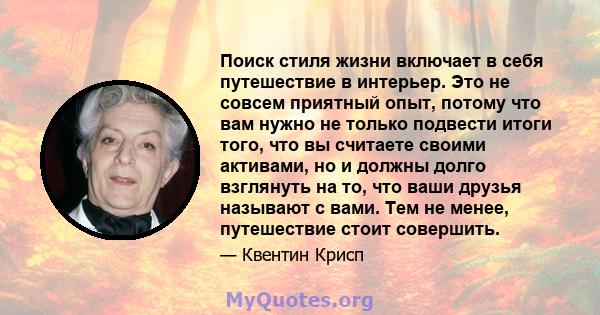 Поиск стиля жизни включает в себя путешествие в интерьер. Это не совсем приятный опыт, потому что вам нужно не только подвести итоги того, что вы считаете своими активами, но и должны долго взглянуть на то, что ваши друзья называют с вами. Тем не менее, путешествие стоит совершить.

— Квентин Крисп

MyQuotes.org